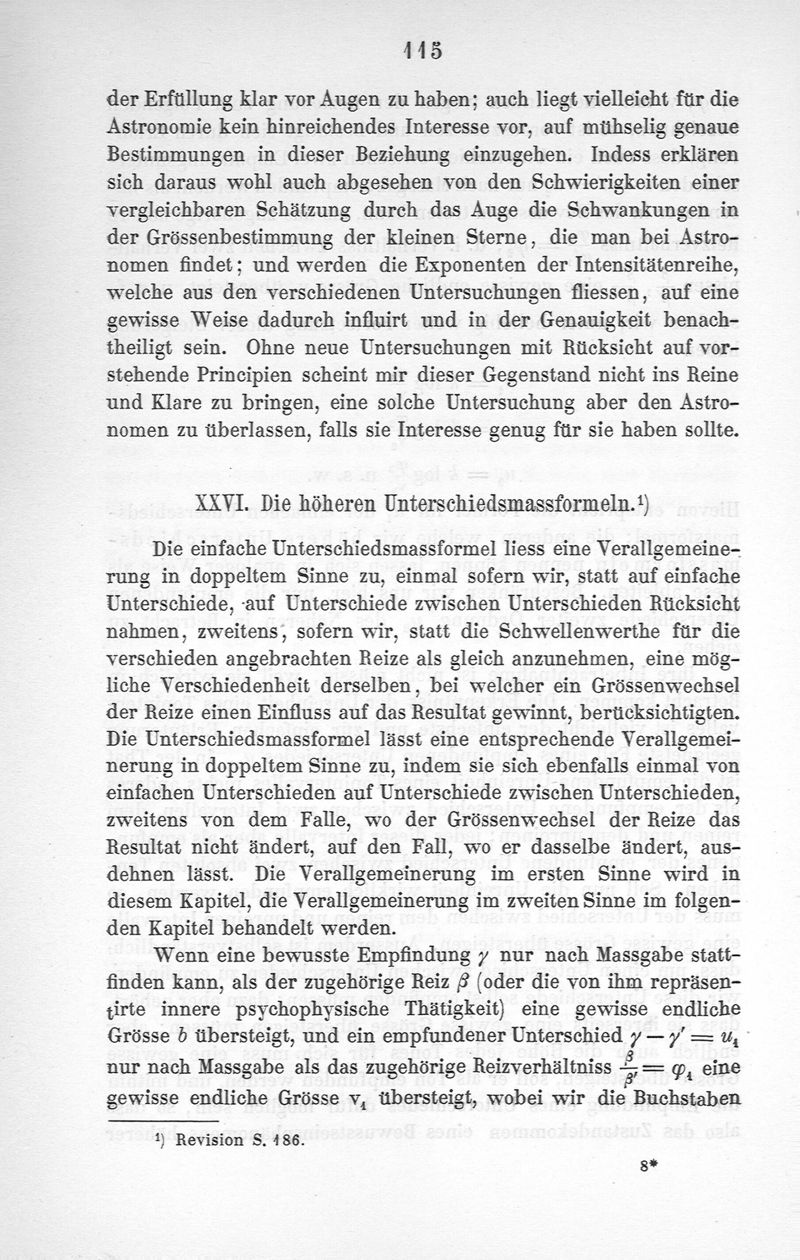 115

der Erfüllung klar vor Augen zu haben; auch liegt vielleicht für die Astronomie kein hinreichendes Interesse vor, auf mühselig genaue Bestimmungen in dieser Beziehung einzugehen. Indess erklären sich daraus wohl auch abgesehen von den Schwierigkeiten einer vergleichbaren Schätzung durch das Auge die Schwankungen in der Grössenbestimmung der kleinen Sterne, die man bei Astronomen findet; und werden die Exponenten der Intensitätenreihe, welche aus den verschiedenen Untersuchungen fliessen, auf eine gewisse Weise dadurch influirt und in der Genauigkeit benachtheiligt sein. Ohne neue Untersuchungen mit Rücksicht auf vorstehende Principien scheint mir dieser Gegenstand nicht ins Reine und Klare zu bringen, eine solche Untersuchung aber den Astronomen zu überlassen, falls sie Interesse genug für sie haben sollte.

XXVI. Die höheren Unterschiedsmassformeln.¹)

Die einfache Unterschiedsmassformel liess eine Verallgemeinerung in doppeltem Sinne zu, einmal sofern wir, statt auf einfache Unterschiede, auf Unterschiede zwischen Unterschieden Rücksicht nahmen, zweitens, sofern wir, statt die Schwellenwerthe für die verschieden angebrachten Reize als gleich anzunehmen, eine mögliche Verschiedenheit derselben, bei welcher ein Grössenwechsel der Reize einen Einfluss auf das Resultat gewinnt, berücksichtigten. Die Unterschiedsmassformel lässt eine entsprechende Verallgemeinerung in doppeltem Sinne zu, indem sie sich ebenfalls einmal von einfachen Unterschieden auf Unterschiede zwischen Unterschieden, zweitens von dem Falle, wo der Grössenwechsel der Reize das Resultat nicht ändert, auf den Fall, wo er dasselbe ändert, ausdehnen lässt. Die Verallgemeinerung im ersten Sinne wird in diesem Kapitel, die Verallgemeinerung im zweiten Sinne im folgenden Kapitel behandelt werden.

Wenn eine bewusste Empfindung $\gamma$ nur nach Massgabe stattfinden kann, als der zugehörige Reiz $\beta$ (oder die von ihm repräsentirte innere psychophysische Thätigkeit) eine gewisse endliche Grösse $b$ übersteigt, und ein empfundener Unterschied $\gamma - \gamma' = u_1$ nur nach Massgabe als das zugehörige Reizverhältniss $\frac{\beta}{\beta'} = \varphi_1$ eine gewisse endliche Grösse $v_1$ übersteigt, wobei wir die Buchstaben

¹) Revision S. 186.

8*